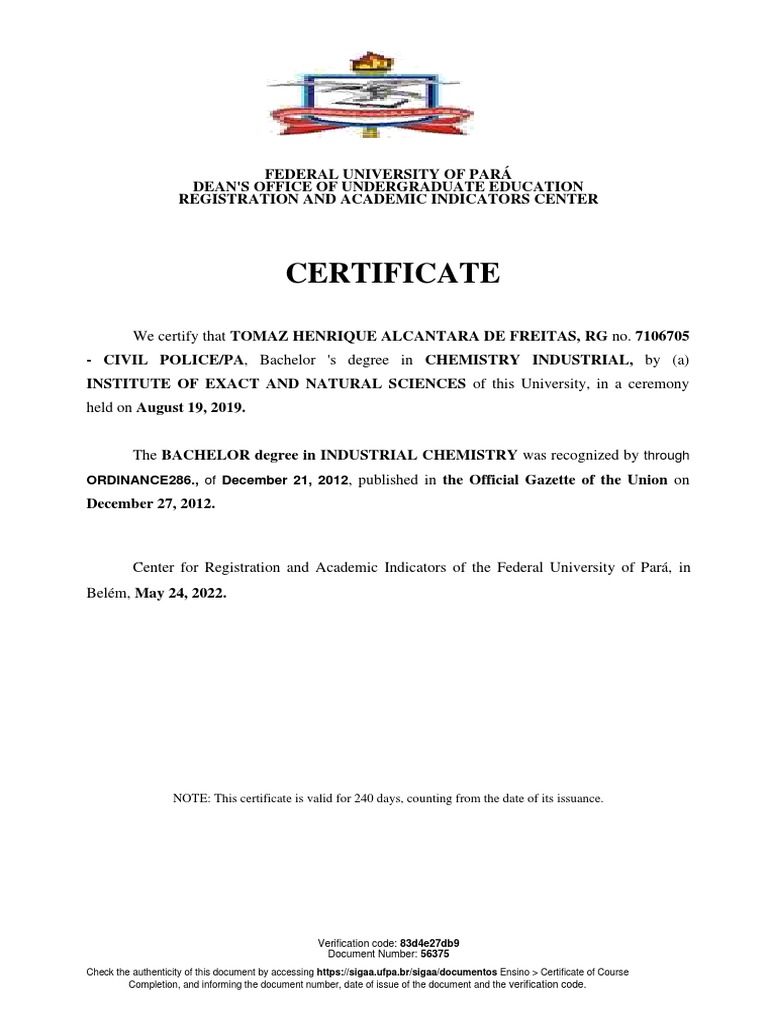 FEDERAL UNIVERSITY OF PARÁ
DEAN'S OFFICE OF UNDERGRADUATE EDUCATION
REGISTRATION AND ACADEMIC INDICATORS CENTER

CERTIFICATE

We certify that TOMAZ HENRIQUE ALCANTARA DE FREITAS, RG no. 7106705 - CIVIL POLICE/PA, Bachelor 's degree in CHEMISTRY INDUSTRIAL, by (a) INSTITUTE OF EXACT AND NATURAL SCIENCES of this University, in a ceremony held on August 19, 2019.

The BACHELOR degree in INDUSTRIAL CHEMISTRY was recognized by through ORDINANCE286., of December 21, 2012, published in the Official Gazette of the Union on December 27, 2012.

Center for Registration and Academic Indicators of the Federal University of Pará, in Belém, May 24, 2022.

NOTE: This certificate is valid for 240 days, counting from the date of its issuance.

Verification code: 83d4e27db9
Document Number: 56375

Check the authenticity of this document by accessing https://sigaa.ufpa.br/sigaa/documentos Ensino > Certificate of Course Completion, and informing the document number, date of issue of the document and the verification code.